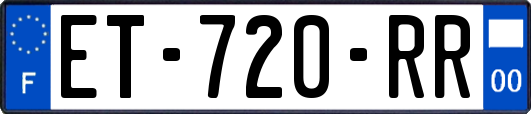 F
ET-720-RR
00